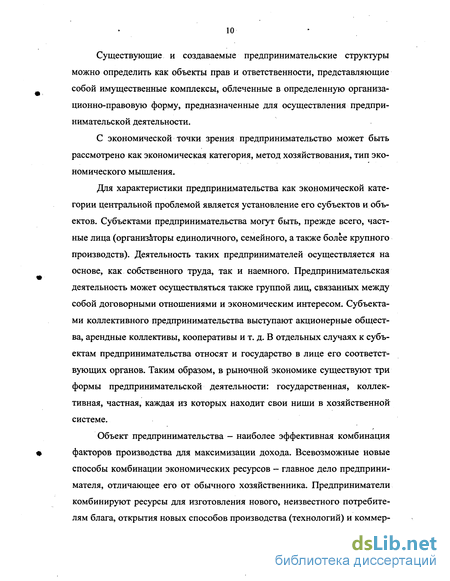 10

Существующие и создаваемые предпринимательские структуры можно определить как объекты прав и ответственности, представляющие собой имущественные комплексы, облеченные в определенную организационно-правовую форму, предназначенные для осуществления предпринимательской деятельности.

С экономической точки зрения предпринимательство может быть рассмотрено как экономическая категория, метод хозяйствования, тип экономического мышления.

Для характеристики предпринимательства как экономической категории центральной проблемой является установление его субъектов и объектов. Субъектами предпринимательства могут быть, прежде всего, частные лица (организаторы единоличного, семейного, а также более крупного производств). Деятельность таких предпринимателей осуществляется на основе, как собственного труда, так и наемного. Предпринимательская деятельность может осуществляться также группой лиц, связанных между собой договорными отношениями и экономическим интересом. Субъектами коллективного предпринимательства выступают акционерные общества, арендные коллективы, кооперативы и т. д. В отдельных случаях к субъектам предпринимательства относят и государство в лице его соответствующих органов. Таким образом, в рыночной экономике существуют три формы предпринимательской деятельности: государственная, коллективная, частная, каждая из которых находит свои ниши в хозяйственной системе.

Объект предпринимательства – наиболее эффективная комбинация факторов производства для максимизации дохода. Всевозможные новые способы комбинации экономических ресурсов – главное дело предпринимателя, отличающее его от обычного хозяйственника. Предприниматели комбинируют ресурсы для изготовления нового, неизвестного потребителям блага, открытия новых способов производства (технологий) и коммер-

dsLib.net
библиотека диссертаций